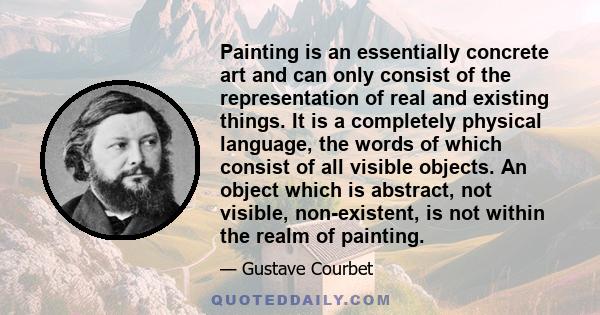 Painting is an essentially concrete art and can only consist of the representation of real and existing things. It is a completely physical language, the words of which consist of all visible objects. An object which is abstract, not visible, non-existent, is not within the realm of painting.

— Gustave Courbet

QUOTEDDAILY.COM